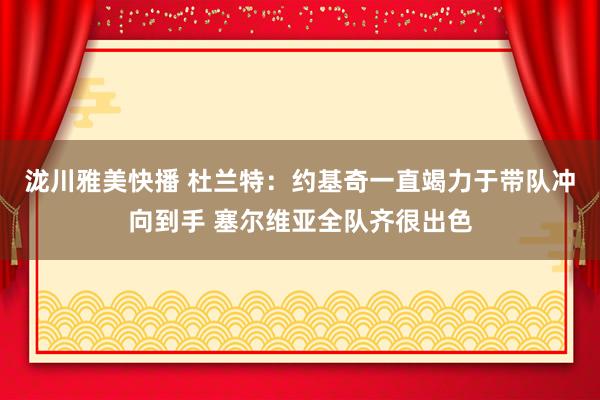 泷川雅美快播 杜兰特：约基奇一直竭力于带队冲向到手 塞尔维亚全队齐很出色